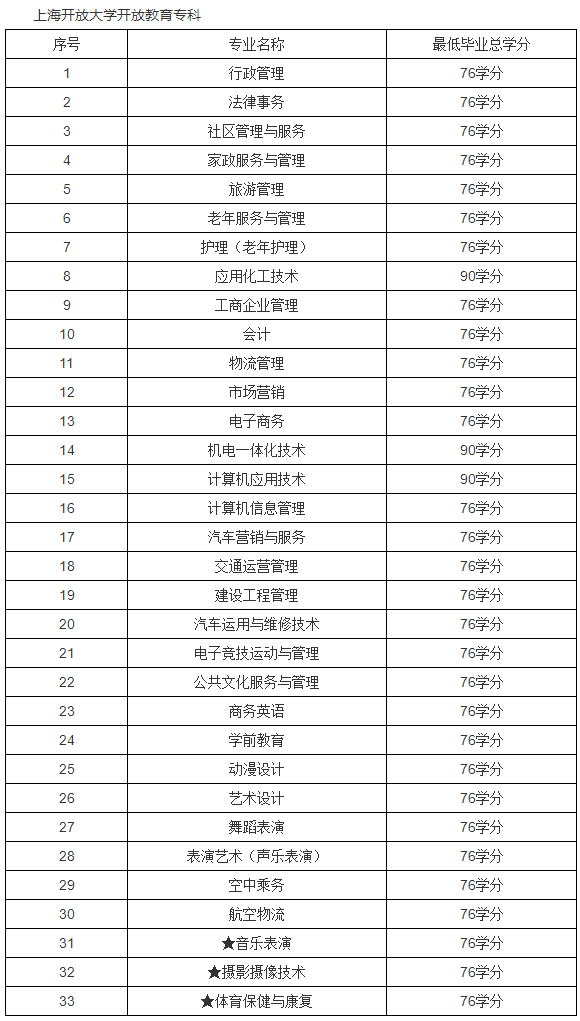 上海开放大学开放教育专科

| 序号 | 专业名称 | 最低毕业总学分 |
|---|---|---|
| 1 | 行政管理 | 76学分 |
| 2 | 法律事务 | 76学分 |
| 3 | 社区管理与服务 | 76学分 |
| 4 | 家政服务与管理 | 76学分 |
| 5 | 旅游管理 | 76学分 |
| 6 | 老年服务与管理 | 76学分 |
| 7 | 护理（老年护理） | 76学分 |
| 8 | 应用化工技术 | 90学分 |
| 9 | 工商企业管理 | 76学分 |
| 10 | 会计 | 76学分 |
| 11 | 物流管理 | 76学分 |
| 12 | 市场营销 | 76学分 |
| 13 | 电子商务 | 76学分 |
| 14 | 机电一体化技术 | 90学分 |
| 15 | 计算机应用技术 | 90学分 |
| 16 | 计算机信息管理 | 76学分 |
| 17 | 汽车营销与服务 | 76学分 |
| 18 | 交通运营管理 | 76学分 |
| 19 | 建设工程管理 | 76学分 |
| 20 | 汽车运用与维修技术 | 76学分 |
| 21 | 电子竞技运动与管理 | 76学分 |
| 22 | 公共文化服务与管理 | 76学分 |
| 23 | 商务英语 | 76学分 |
| 24 | 学前教育 | 76学分 |
| 25 | 动漫设计 | 76学分 |
| 26 | 艺术设计 | 76学分 |
| 27 | 舞蹈表演 | 76学分 |
| 28 | 表演艺术（声乐表演） | 76学分 |
| 29 | 空中乘务 | 76学分 |
| 30 | 航空物流 | 76学分 |
| 31 | ★音乐表演 | 76学分 |
| 32 | ★摄影摄像技术 | 76学分 |
| 33 | ★体育保健与康复 | 76学分 |